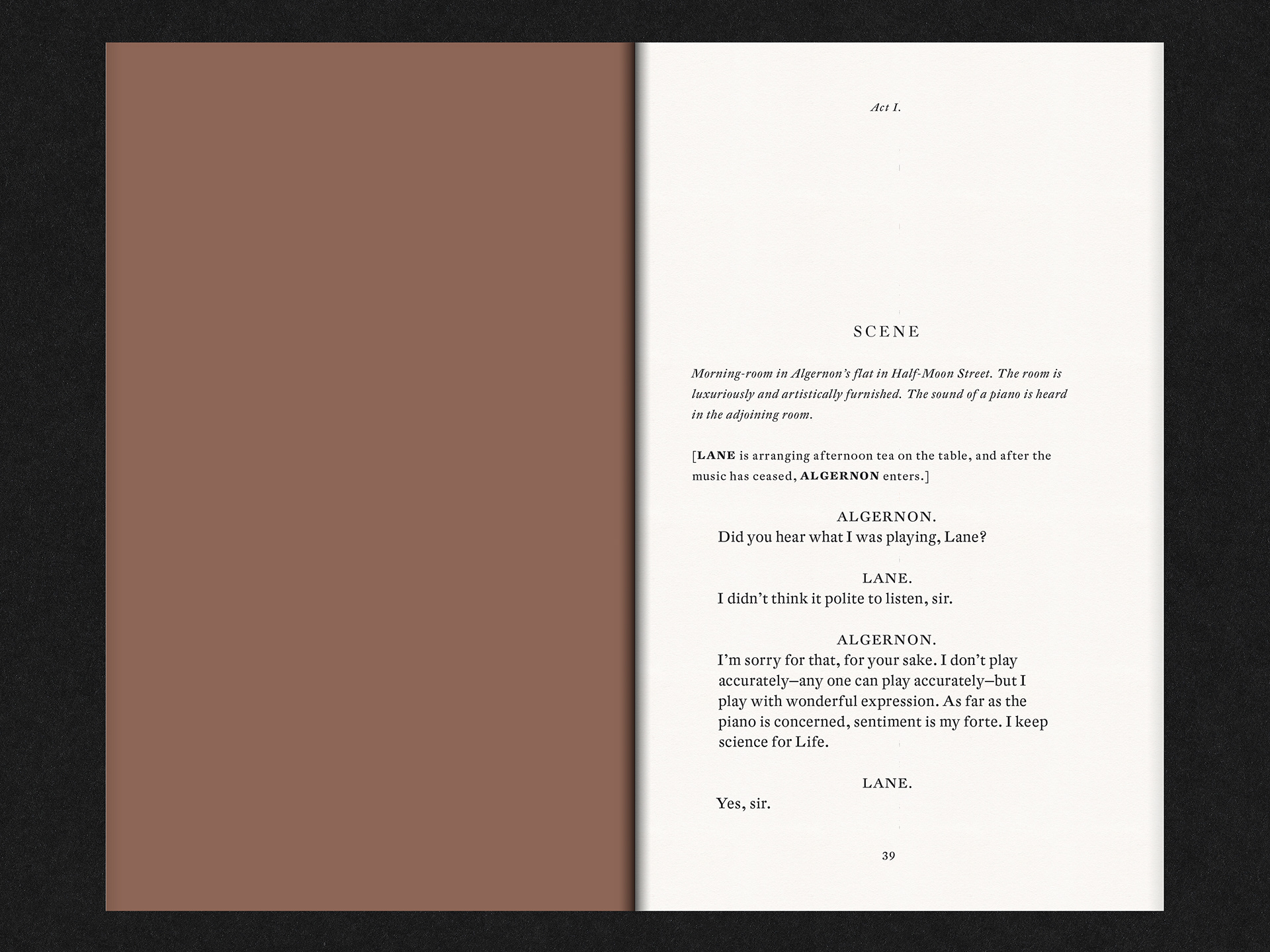 Act I.

SCENE

Morning-room in Algernon's flat in Half-Moon Street. The room is luxuriously and artistically furnished. The sound of a piano is heard in the adjoining room.

[LANE is arranging afternoon tea on the table, and after the music has ceased, ALGERNON enters.]

ALGERNON.
Did you hear what I was playing, Lane?

LANE.
I didn't think it polite to listen, sir.

ALGERNON.
I'm sorry for that, for your sake. I don't play accurately—any one can play accurately—but I play with wonderful expression. As far as the piano is concerned, sentiment is my forte. I keep science for Life.

LANE.
Yes, sir.

39